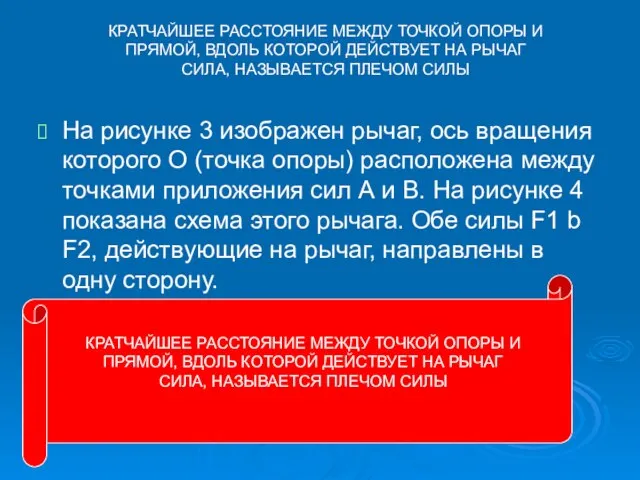 КРАТЧАЙШЕЕ РАССТОЯНИЕ МЕЖДУ ТОЧКОЙ ОПОРЫ И ПРЯМОЙ, ВДОЛЬ КОТОРОЙ ДЕЙСТВУЕТ НА РЫЧАГ СИЛА, НАЗЫВАЕТСЯ ПЛЕЧОМ СИЛЫ

На рисунке 3 изображен рычаг, ось вращения которого О (точка опоры) расположена между точками приложения сил А и В. На рисунке 4 показана схема этого рычага. Обе силы F1 b F2, действующие на рычаг, направлены в одну сторону.

КРАТЧАЙШЕЕ РАССТОЯНИЕ МЕЖДУ ТОЧКОЙ ОПОРЫ И ПРЯМОЙ, ВДОЛЬ КОТОРОЙ ДЕЙСТВУЕТ НА РЫЧАГ СИЛА, НАЗЫВАЕТСЯ ПЛЕЧОМ СИЛЫ